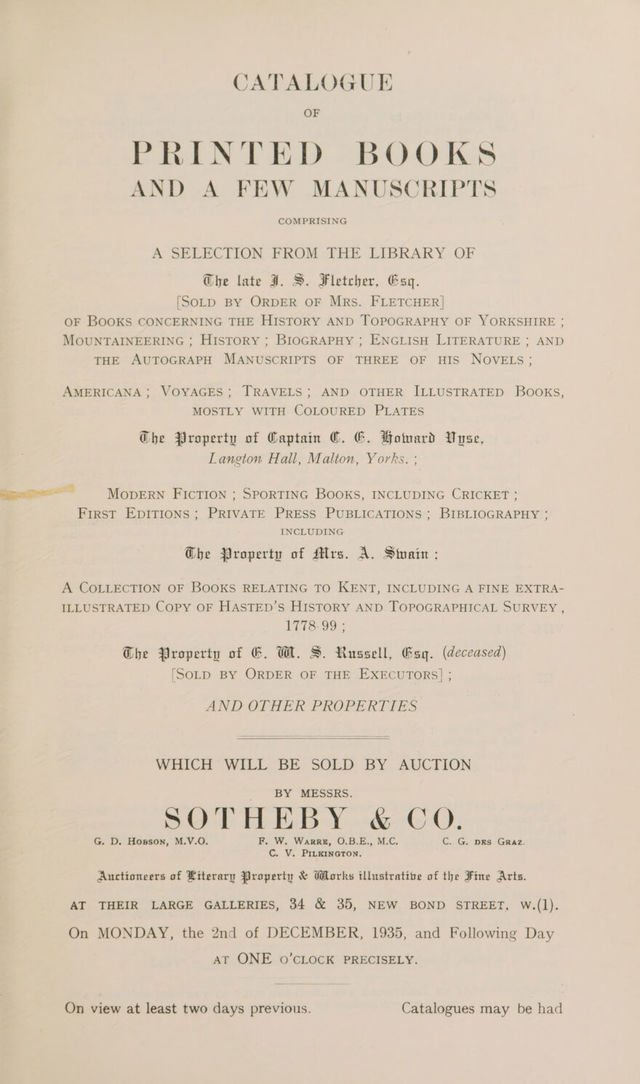 CATALOGUE

OF

PRINTED BOOKS

AND A FEW MANUSCRIPTS

COMPRISING

A SELECTION FROM THE LIBRARY OF

The late J. S. Fletcher, Esq.

[SOLD BY ORDER OF MRS. FLETCHER]

OF BOOKS CONCERNING THE HISTORY AND TOPOGRAPHY OF YORKSHIRE ; MOUNTAINEERING ; HISTORY ; BIOGRAPHY ; ENGLISH LITERATURE ; AND THE AUTOGRAPH MANUSCRIPTS OF THREE OF HIS NOVELS ;

AMERICANA ; VOYAGES ; TRAVELS ; AND OTHER ILLUSTRATED BOOKS, MOSTLY WITH COLOURED PLATES

The Property of Captain C. E. Howard Vyse, Langton Hall, Malton, Yorks. ;

MODERN FICTION ; SPORTING BOOKS, INCLUDING CRICKET ; FIRST EDITIONS ; PRIVATE PRESS PUBLICATIONS ; BIBLIOGRAPHY ;

INCLUDING

The Property of Mrs. A. Swain ;

A COLLECTION OF BOOKS RELATING TO KENT, INCLUDING A FINE EXTRA-ILLUSTRATED COPY OF HASTED'S HISTORY AND TOPOGRAPHICAL SURVEY, 1778-99 ;

The Property of E. W. S. Russell, Esq. (deceased)

[SOLD BY ORDER OF THE EXECUTORS] ;

AND OTHER PROPERTIES

WHICH WILL BE SOLD BY AUCTION

BY MESSRS.

SOTHEBY & CO.

G. D. HOBSON, M.V.O. F. W. WARRE, O.B.E., M.C. C. G. DES GRAZ.
C. V. PILKINGTON.

Auctioneers of Literary Property & Works illustrative of the Fine Arts.

AT THEIR LARGE GALLERIES, 34 & 35, NEW BOND STREET, W.(1).

On MONDAY, the 2nd of DECEMBER, 1935, and Following Day AT ONE O'CLOCK PRECISELY.

On view at least two days previous. Catalogues may be had